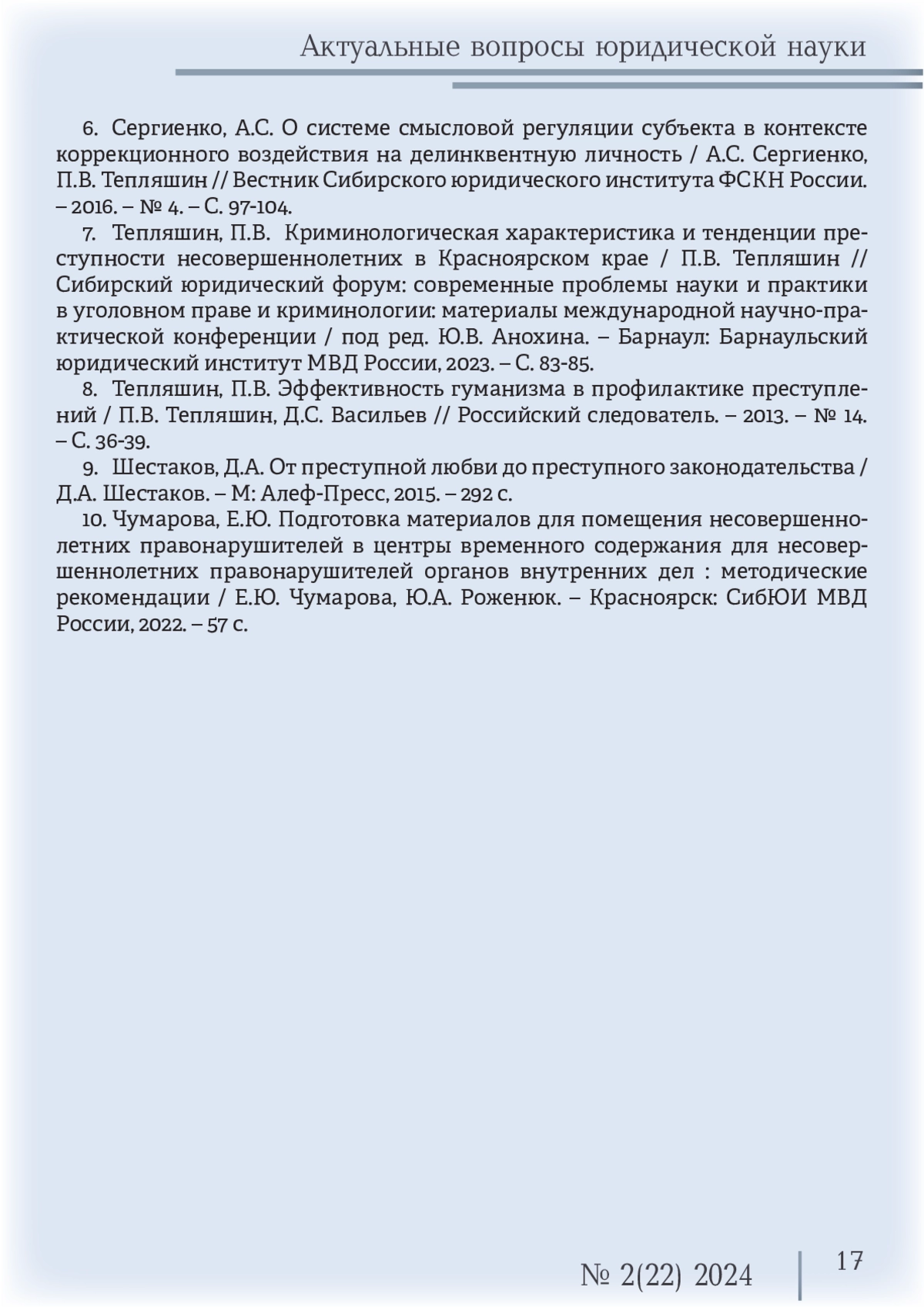 Актуальные вопросы юридической науки

6. Сергиенко, А.С. О системе смысловой регуляции субъекта в контексте коррекционного воздействия на делинквентную личность / А.С. Сергиенко, П.В. Тепляшин // Вестник Сибирского юридического института ФСКН России. – 2016. – № 4. – С. 97-104.

7. Тепляшин, П.В. Криминологическая характеристика и тенденции преступности несовершеннолетних в Красноярском крае / П.В. Тепляшин // Сибирский юридический форум: современные проблемы науки и практики в уголовном праве и криминологии: материалы международной научно-практической конференции / под ред. Ю.В. Анохина. – Барнаул: Барнаульский юридический институт МВД России, 2023. – С. 83-85.

8. Тепляшин, П.В. Эффективность гуманизма в профилактике преступлений / П.В. Тепляшин, Д.С. Васильев // Российский следователь. – 2013. – № 14. – С. 36-39.

9. Шестаков, Д.А. От преступной любви до преступного законодательства / Д.А. Шестаков. – М: Алеф-Пресс, 2015. – 292 с.

10. Чумарова, Е.Ю. Подготовка материалов для помещения несовершеннолетних правонарушителей в центры временного содержания для несовершеннолетних правонарушителей органов внутренних дел : методические рекомендации / Е.Ю. Чумарова, Ю.А. Роженюк. – Красноярск: СибЮИ МВД России, 2022. – 57 с.

№ 2(22) 2024 17